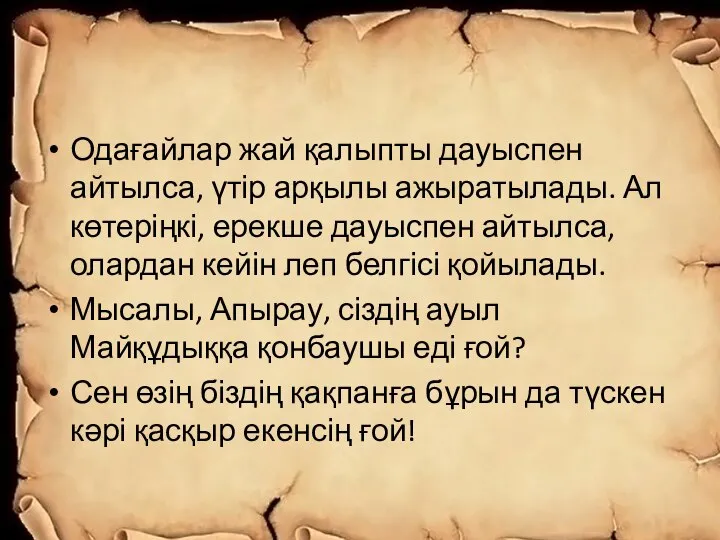 • Одағайлар жай қалыпты дауыспен айтылса, үтір арқылы ажыратылады. Ал көтеріңкі, ерекше дауыспен айтылса, олардан кейін леп белгісі қойылады.

• Мысалы, Апырау, сіздің ауыл Майқұдыққа қонбаушы еді ғой?

• Сен өзің біздің қақпанға бұрын да түскен кәрі қасқыр екенсің ғой!